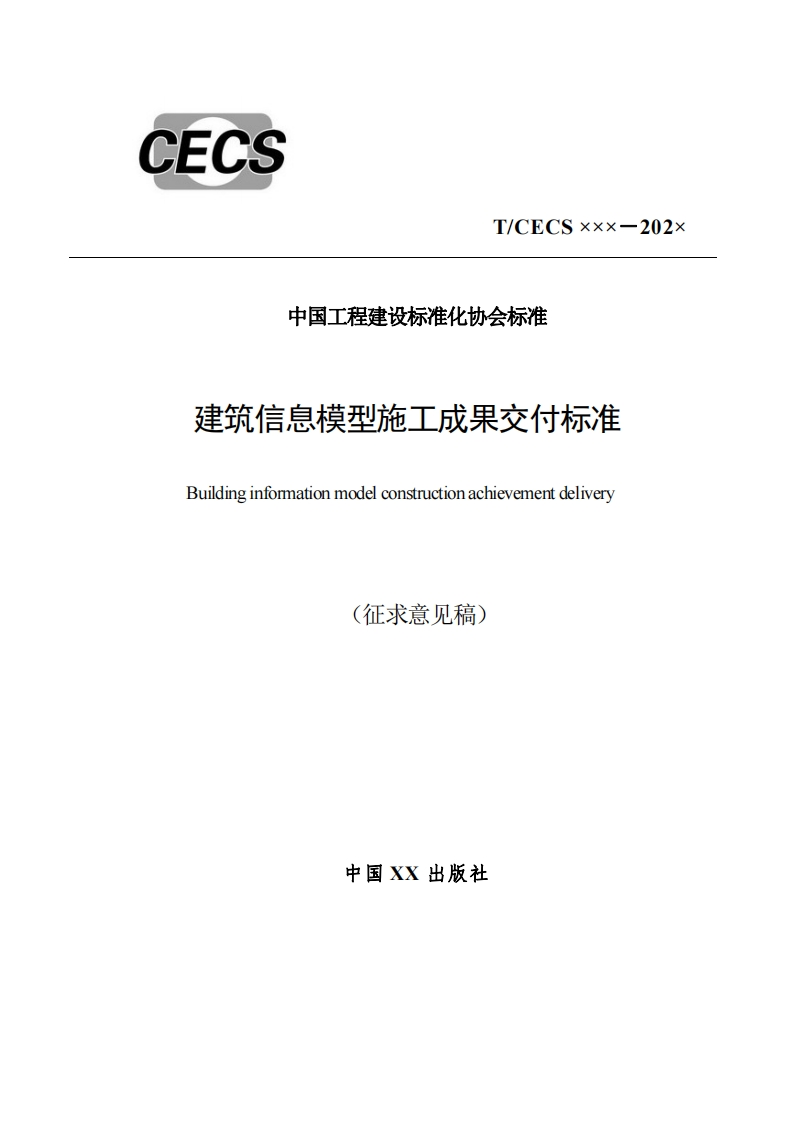 CECS

T/CECS ×××－202×

中国工程建设标准化协会标准

建筑信息模型施工成果交付标准

Building information model construction achievement delivery

（征求意见稿）

中国 XX 出版社